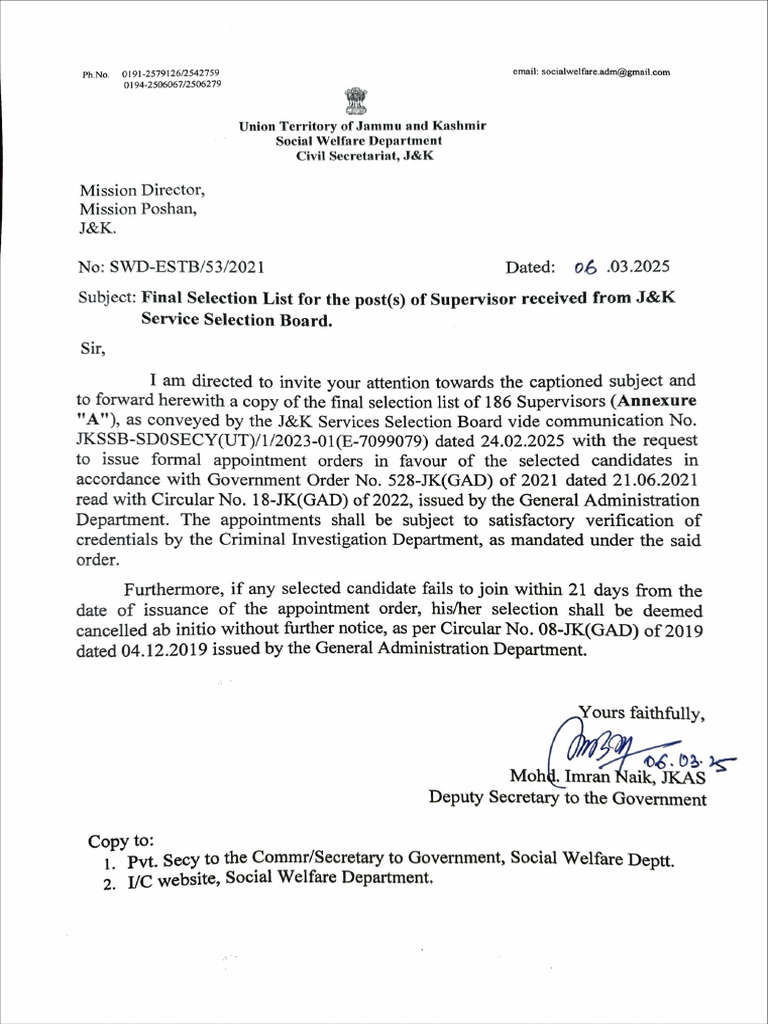 Ph.No. 0191-2579126/2542759
0194-2506067/2506279

email: socialwelfare.adm@gmail.com

Union Territory of Jammu and Kashmir
Social Welfare Department
Civil Secretariat, J&K

Mission Director,
Mission Poshan,
J&K.

No: SWD-ESTB/53/2021

Dated: 06 .03.2025

Subject: Final Selection List for the post(s) of Supervisor received from J&K Service Selection Board.

Sir,

I am directed to invite your attention towards the captioned subject and to forward herewith a copy of the final selection list of 186 Supervisors (Annexure "A"), as conveyed by the J&K Services Selection Board vide communication No. JKSSB-SD0SECY(UT)/1/2023-01(E-7099079) dated 24.02.2025 with the request to issue formal appointment orders in favour of the selected candidates in accordance with Government Order No. 528-JK(GAD) of 2021 dated 21.06.2021 read with Circular No. 18-JK(GAD) of 2022, issued by the General Administration Department. The appointments shall be subject to satisfactory verification of credentials by the Criminal Investigation Department, as mandated under the said order.

Furthermore, if any selected candidate fails to join within 21 days from the date of issuance of the appointment order, his/her selection shall be deemed cancelled ab initio without further notice, as per Circular No. 08-JK(GAD) of 2019 dated 04.12.2019 issued by the General Administration Department.

Yours faithfully,

06.03.25
Mohd. Imran Naik, JKAS
Deputy Secretary to the Government

Copy to:
1. Pvt. Secy to the Commr/Secretary to Government, Social Welfare Deptt.
2. I/C website, Social Welfare Department.